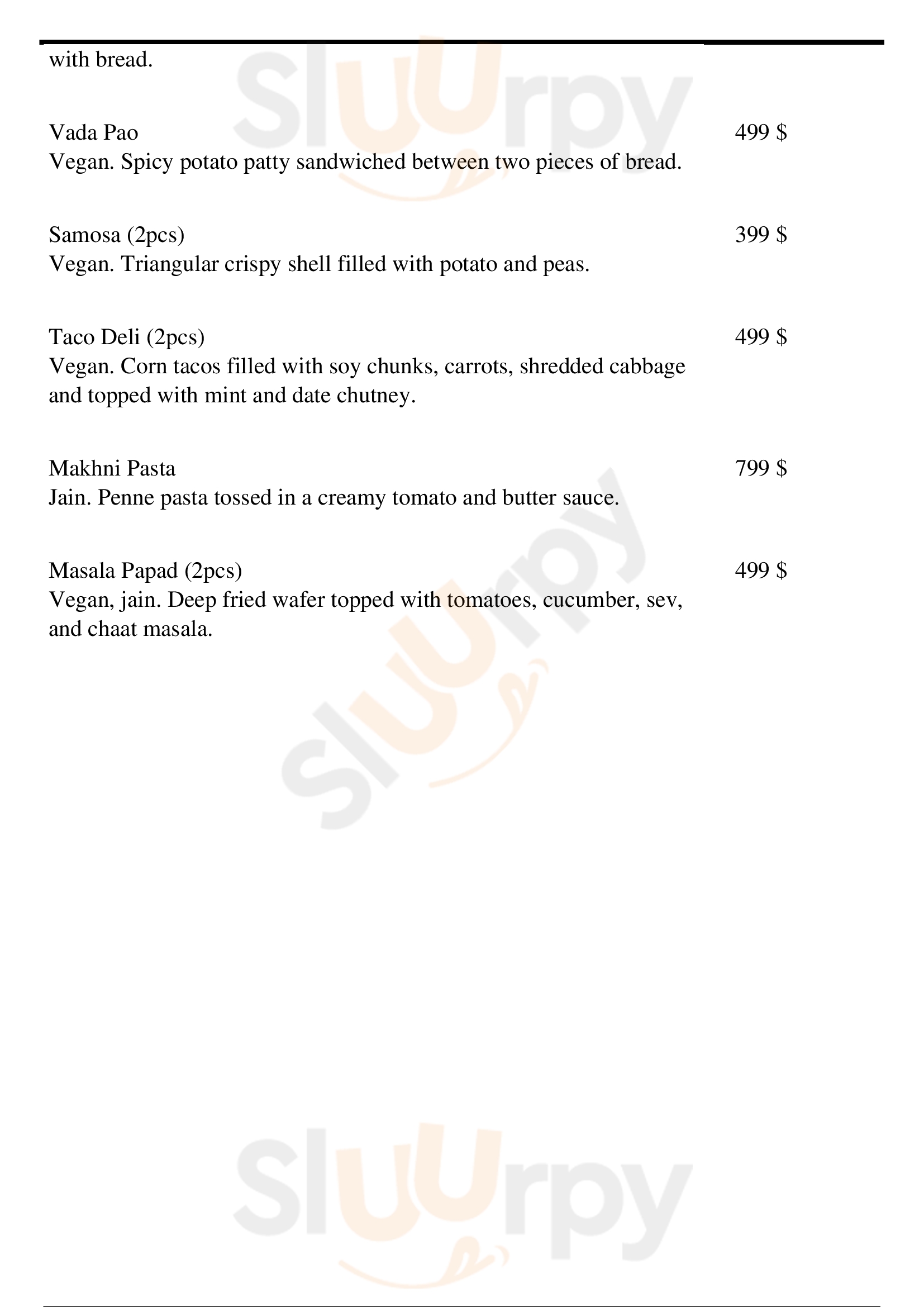 with bread.

Vada Pao
499 $
Vegan. Spicy potato patty sandwiched between two pieces of bread.

Samosa (2pcs)
399 $
Vegan. Triangular crispy shell filled with potato and peas.

Taco Deli (2pcs)
499 $
Vegan. Corn tacos filled with soy chunks, carrots, shredded cabbage and topped with mint and date chutney.

Makhni Pasta
799 $
Jain. Penne pasta tossed in a creamy tomato and butter sauce.

Masala Papad (2pcs)
499 $
Vegan, jain. Deep fried wafer topped with tomatoes, cucumber, sev, and chaat masala.

Sluurpy

Sluurpy

Sluurpy